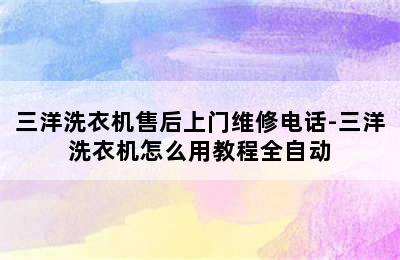 三洋洗衣机售后上门维修电话-三洋洗衣机怎么用教程全自动